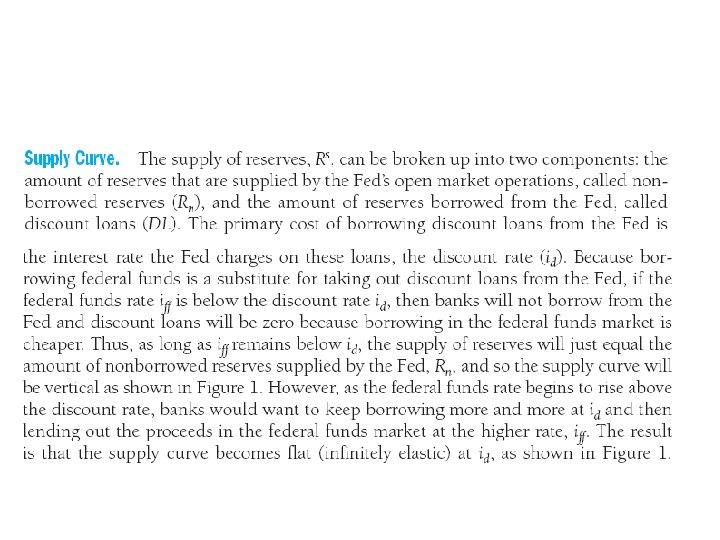 **Supply Curve.** The supply of reserves, $R^s$, can be broken up into two components: the amount of reserves that are supplied by the Fed's open market operations, called nonborrowed reserves ($R_n$), and the amount of reserves borrowed from the Fed, called discount loans ($DL$). The primary cost of borrowing discount loans from the Fed is

the interest rate the Fed charges on these loans, the discount rate ($i_d$). Because borrowing federal funds is a substitute for taking out discount loans from the Fed, if the federal funds rate $i_{ff}$ is below the discount rate $i_d$, then banks will not borrow from the Fed and discount loans will be zero because borrowing in the federal funds market is cheaper. Thus, as long as $i_{ff}$ remains below $i_d$, the supply of reserves will just equal the amount of nonborrowed reserves supplied by the Fed, $R_n$, and so the supply curve will be vertical as shown in Figure 1. However, as the federal funds rate begins to rise above the discount rate, banks would want to keep borrowing more and more at $i_d$ and then lending out the proceeds in the federal funds market at the higher rate, $i_{ff}$. The result is that the supply curve becomes flat (infinitely elastic) at $i_d$, as shown in Figure 1.